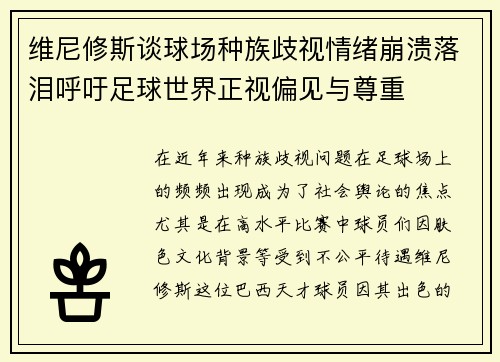 维尼修斯谈球场种族歧视情绪崩溃落泪呼吁足球世界正视偏见与尊重

在近年来种族歧视问题在足球场上的频频出现成为了社会舆论的焦点尤其是在高水平比赛中球员们因肤色文化背景等受到不公平待遇维尼修斯这位巴西天才球员因其出色的